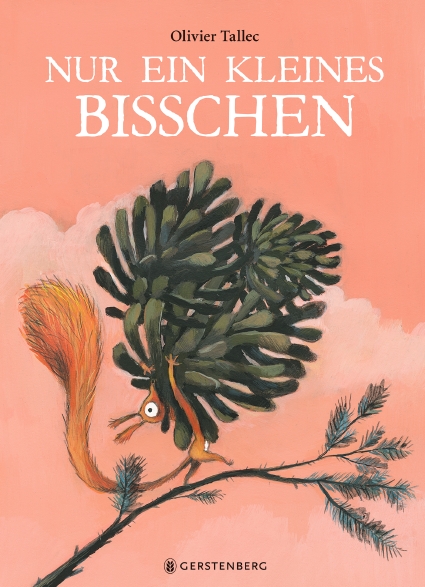 Olivier Tallec

NUR EIN KLEINES BISSCHEN

GERSTENBERG